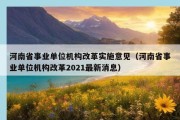 河南省事业单位机构改革实施意见（河南省事业单位机构改革2021最新消息）